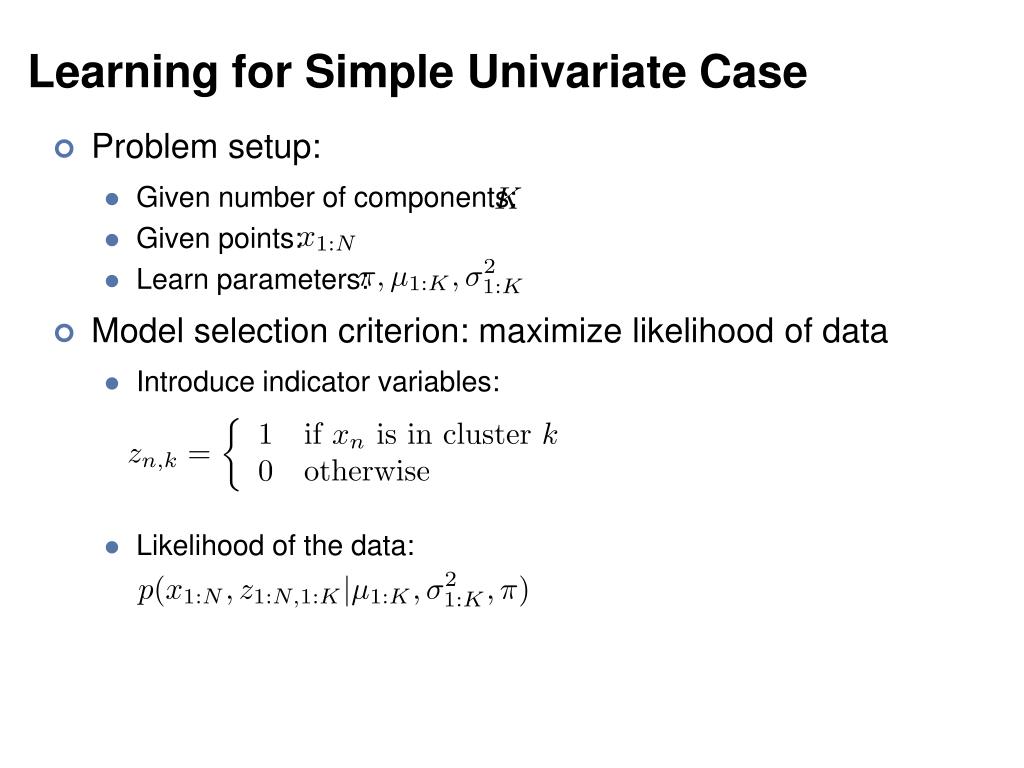 Learning for Simple Univariate Case

Problem setup:

Given number of components: $K$

Given points: $x_{1:N}$

Learn parameters: $\pi, \mu_{1:K}, \sigma^2_{1:K}$

Model selection criterion: maximize likelihood of data

Introduce indicator variables:

$z_{n,k} = \begin{cases} 1 & \text{if } x_n \text{ is in cluster } k \\ 0 & \text{otherwise} \end{cases}$

Likelihood of the data:

$p(x_{1:N}, z_{1:N,1:K} | \mu_{1:K}, \sigma^2_{1:K}, \pi)$